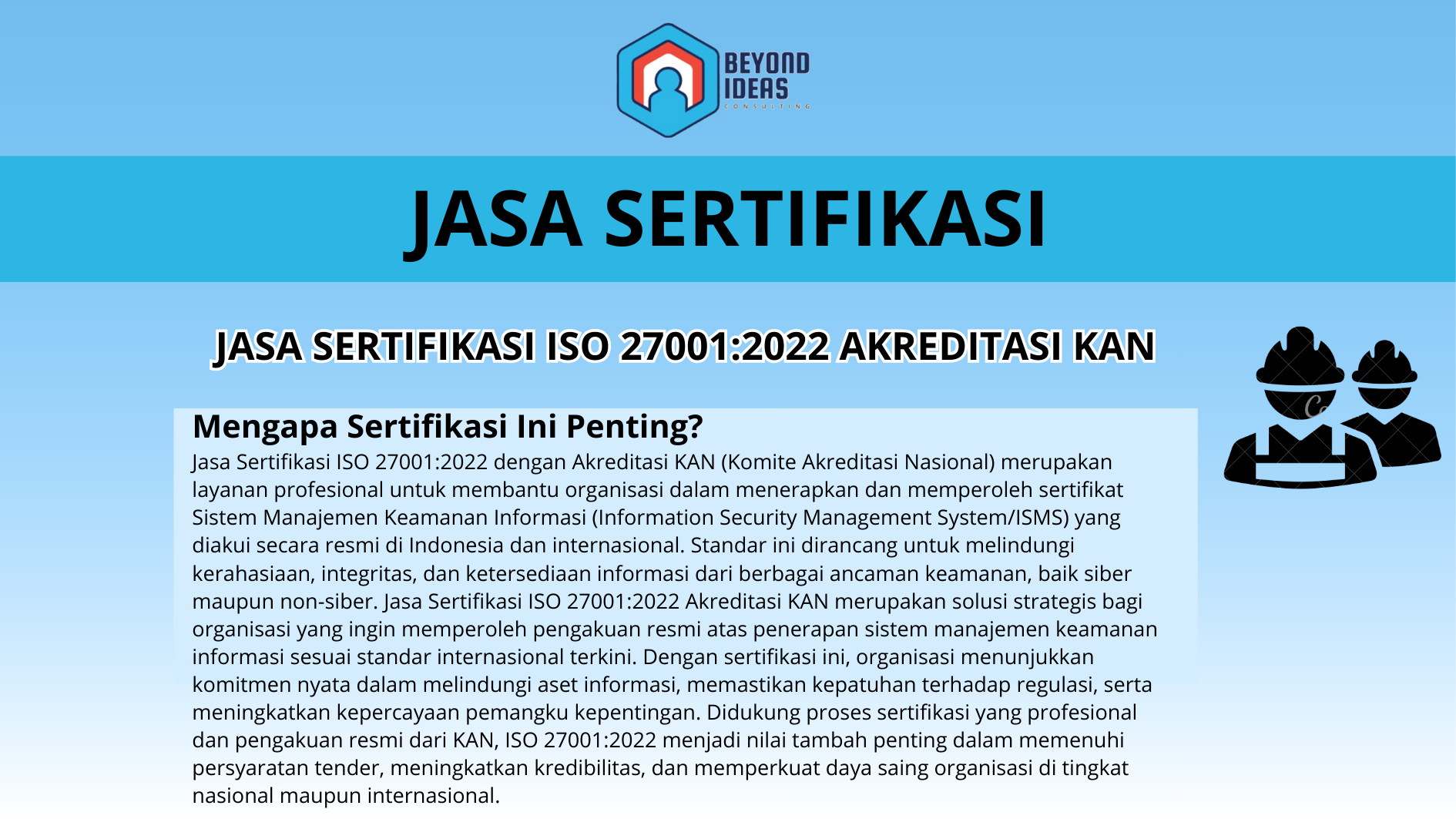 BEYOND IDEAS
CONSULTING

JASA SERTIFIKASI

JASA SERTIFIKASI ISO 27001:2022 AKREDITASI KAN

Mengapa Sertifikasi Ini Penting?
Jasa Sertifikasi ISO 27001:2022 dengan Akreditasi KAN (Komite Akreditasi Nasional) merupakan layanan profesional untuk membantu organisasi dalam menerapkan dan memperoleh sertifikat Sistem Manajemen Keamanan Informasi (Information Security Management System/ISMS) yang diakui secara resmi di Indonesia dan internasional. Standar ini dirancang untuk melindungi kerahasiaan, integritas, dan ketersediaan informasi dari berbagai ancaman keamanan, baik siber maupun non-siber. Jasa Sertifikasi ISO 27001:2022 Akreditasi KAN merupakan solusi strategis bagi organisasi yang ingin memperoleh pengakuan resmi atas penerapan sistem manajemen keamanan informasi sesuai standar internasional terkini. Dengan sertifikasi ini, organisasi menunjukkan komitmen nyata dalam melindungi aset informasi, memastikan kepatuhan terhadap regulasi, serta meningkatkan kepercayaan pemangku kepentingan. Didukung proses sertifikasi yang profesional dan pengakuan resmi dari KAN, ISO 27001:2022 menjadi nilai tambah penting dalam memenuhi persyaratan tender, meningkatkan kredibilitas, dan memperkuat daya saing organisasi di tingkat nasional maupun internasional.